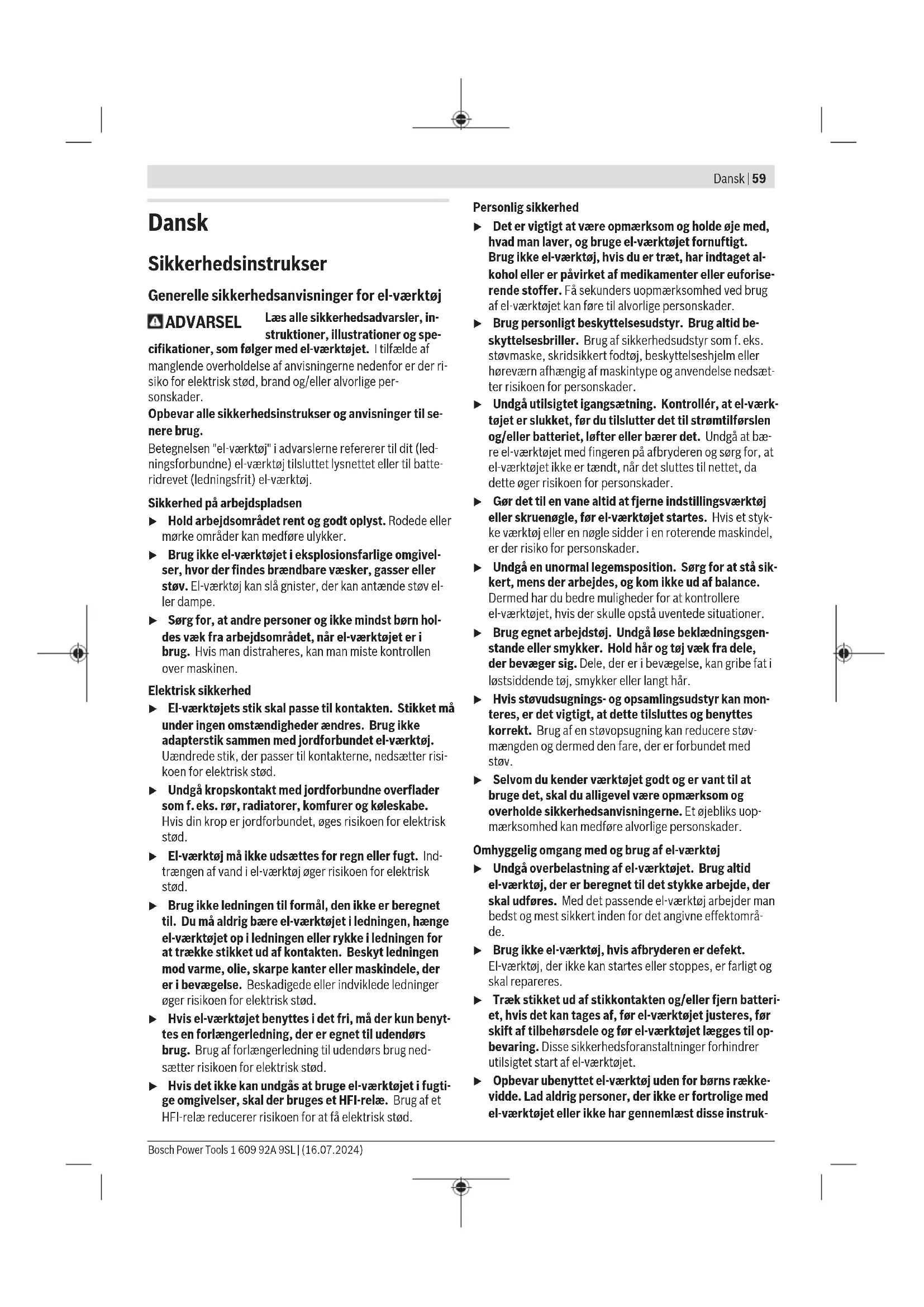 Dansk | 59

Dansk

Sikkerhedsinstrukser

Generelle sikkerhedsanvisninger for el-værktøj

ADVARSEL Læs alle sikkerhedsadvarsler, instruktioner, illustrationer og specifikationer, som følger med el-værktøjet. I tilfælde af manglende overholdelse af anvisningerne nedenfor er der risiko for elektrisk stød, brand og/eller alvorlige personskader.

Opbevar alle sikkerhedsinstrukser og anvisninger til senere brug.

Betegnelsen "el-værktøj" i advarslerne refererer til dit (ledningsforbundne) el-værktøj tilsluttet lysnettet eller til batteridrevet (ledningsfrit) el-værktøj.

Sikkerhed på arbejdspladsen

▶ Hold arbejdsområdet rent og godt oplyst. Rodede eller mørke områder kan medføre ulykker.

▶ Brug ikke el-værktøjet i eksplosionsfarlige omgivelser, hvor der findes brændbare væsker, gasser eller støv. El-værktøj kan slå gnister, der kan antænde støv eller dampe.

▶ Sørg for, at andre personer og ikke mindst børn holdes væk fra arbejdsområdet, når el-værktøjet er i brug. Hvis man distraheres, kan man miste kontrollen over maskinen.

Elektrisk sikkerhed

▶ El-værktøjets stik skal passe til kontakten. Stikket må under ingen omstændigheder ændres. Brug ikke adapterstik sammen med jordforbundet el-værktøj. Uændrede stik, der passer til kontakterne, nedsætter risikoen for elektrisk stød.

▶ Undgå kropskontakt med jordforbundne overflader som f. eks. rør, radiatorer, komfurer og køleskabe. Hvis din krop er jordforbundet, øges risikoen for elektrisk stød.

▶ El-værktøj må ikke udsættes for regn eller fugt. Indtrængen af vand i el-værktøj øger risikoen for elektrisk stød.

▶ Brug ikke ledningen til formål, den ikke er beregnet til. Du må aldrig bære el-værktøjet i ledningen, hænge el-værktøjet op i ledningen eller rykke i ledningen for at trække stikket ud af kontakten. Beskyt ledningen mod varme, olie, skarpe kanter eller maskindele, der er i bevægelse. Beskadigede eller indviklede ledninger øger risikoen for elektrisk stød.

▶ Hvis el-værktøjet benyttes i det fri, må der kun benyttes en forlængerledning, der er egnet til udendørs brug. Brug af forlængerledning til udendørs brug nedsætter risikoen for elektrisk stød.

▶ Hvis det ikke kan undgås at bruge el-værktøjet i fugtige omgivelser, skal der bruges et HFI-relæ. Brug af et HFI-relæ reducerer risikoen for at få elektrisk stød.

Personlig sikkerhed

▶ Det er vigtigt at være opmærksom og holde øje med, hvad man laver, og bruge el-værktøjet fornuftigt. Brug ikke el-værktøj, hvis du er træt, har indtaget alkohol eller er påvirket af medikamenter eller euforiserende stoffer. Få sekunders uopmærksomhed ved brug af el-værktøjet kan føre til alvorlige personskader.

▶ Brug personligt beskyttelsesudstyr. Brug altid beskyttelsesbriller. Brug af sikkerhedsudstyr som f. eks. støvmaske, skridsikkert fodtøj, beskyttelseshjelm eller høreværn afhængig af maskintype og anvendelse nedsætter risikoen for personskader.

▶ Undgå utilsigtet igangsætning. Kontrollér, at el-værktøjet er slukket, før du tilslutter det til strømtilførslen og/eller batteriet, løfter eller bærer det. Undgå at bære el-værktøjet med fingeren på afbryderen og sørg for, at el-værktøjet ikke er tændt, når det sluttes til nettet, da dette øger risikoen for personskader.

▶ Gør det til en vane altid at fjerne indstillingsværktøj eller skruenøgle, før el-værktøjet startes. Hvis et stykke værktøj eller en nøgle sidder i en roterende maskindel, er der risiko for personskader.

▶ Undgå en unormal legemsposition. Sørg for at stå sikkert, mens der arbejdes, og kom ikke ud af balance. Dermed har du bedre muligheder for at kontrollere el-værktøjet, hvis der skulle opstå uventede situationer.

▶ Brug egnet arbejdstøj. Undgå løse beklædningsgenstande eller smykker. Hold hår og tøj væk fra dele, der bevæger sig. Dele, der er i bevægelse, kan gribe fat i løstsiddende tøj, smykker eller langt hår.

▶ Hvis støvudsugnings- og opsamlingsudstyr kan monteres, er det vigtigt, at dette tilsluttes og benyttes korrekt. Brug af en støvopsugning kan reducere støvmængden og dermed den fare, der er forbundet med støv.

▶ Selvom du kender værktøjet godt og er vant til at bruge det, skal du alligevel være opmærksom og overholde sikkerhedsanvisningerne. Et øjebliks uopmærksomhed kan medføre alvorlige personskader.

Omhyggelig omgang med og brug af el-værktøj

▶ Undgå overbelastning af el-værktøjet. Brug altid el-værktøj, der er beregnet til det stykke arbejde, der skal udføres. Med det passende el-værktøj arbejder man bedst og mest sikkert inden for det angivne effektområde.

▶ Brug ikke el-værktøj, hvis afbryderen er defekt. El-værktøj, der ikke kan startes eller stoppes, er farligt og skal repareres.

▶ Træk stikket ud af stikkontakten og/eller fjern batteriet, hvis det kan tages af, før el-værktøjet justeres, før skift af tilbehørsdele og før el-værktøjet lægges til opbevaring. Disse sikkerhedsforanstaltninger forhindrer utilsigtet start af el-værktøjet.

▶ Opbevar ubenyttet el-værktøj uden for børns rækkevidde. Lad aldrig personer, der ikke er fortrolige med el-værktøjet eller ikke har gennemlæst disse instruk-

Bosch Power Tools 1 609 92A 9SL | (16.07.2024)